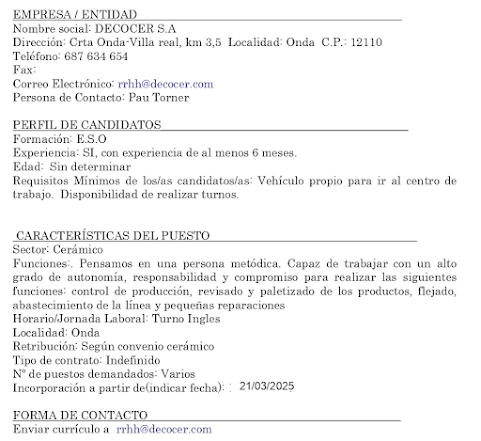 EMPRESA / ENTIDAD
Nombre social: DECOCER S.A
Dirección: Crta Onda-Villa real, km 3,5 Localidad: Onda C.P.: 12110
Teléfono: 687 634 654
Fax:
Correo Electrónico: rrhh@decocer.com
Persona de Contacto: Pau Torner

PERFIL DE CANDIDATOS
Formación: E.S.O
Experiencia: SI, con experiencia de al menos 6 meses.
Edad: Sin determinar
Requisitos Mínimos de los/as candidatos/as: Vehículo propio para ir al centro de trabajo. Disponibilidad de realizar turnos.

CARACTERÍSTICAS DEL PUESTO
Sector: Cerámico
Funciones:. Pensamos en una persona metódica. Capaz de trabajar con un alto grado de autonomía, responsabilidad y compromiso para realizar las siguientes funciones: control de producción, revisado y paletizado de los productos, flejado, abastecimiento de la línea y pequeñas reparaciones
Horario/Jornada Laboral: Turno Ingles
Localidad: Onda
Retribución: Según convenio cerámico
Tipo de contrato: Indefinido
Nº de puestos demandados: Varios
Incorporación a partir de(indicar fecha): : 21/03/2025

FORMA DE CONTACTO
Enviar currículo a rrhh@decocer.com